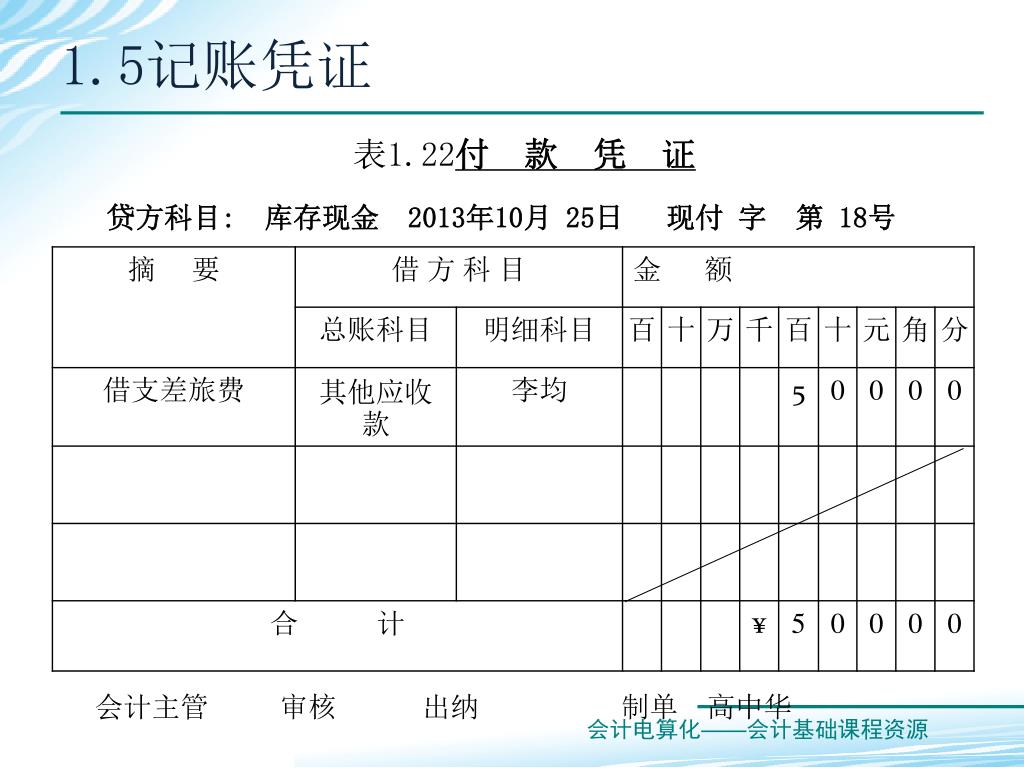 1.5记账凭证

表1.22付　款　凭　证

贷方科目：　库存现金　2013年10月 25日　　现付 字　第 18号

| 摘　要 | 借方科目 | | 金　额 | | | | | | | | |
|---|---|---|---|---|---|---|---|---|---|---|---|
| | 总账科目 | 明细科目 | 百 | 十 | 万 | 千 | 百 | 十 | 元 | 角 | 分 |
| 借支差旅费 | 其他应收款 | 李均 | | | | | 5 | 0 | 0 | 0 | 0 |
| | | | | | | | | | | | |
| | | | | | | | | | | | |
| 合　计 | | | | | | ¥ | 5 | 0 | 0 | 0 | 0 |

会计主管　　审核　　出纳　　　制单　高中华

会计电算化——会计基础课程资源